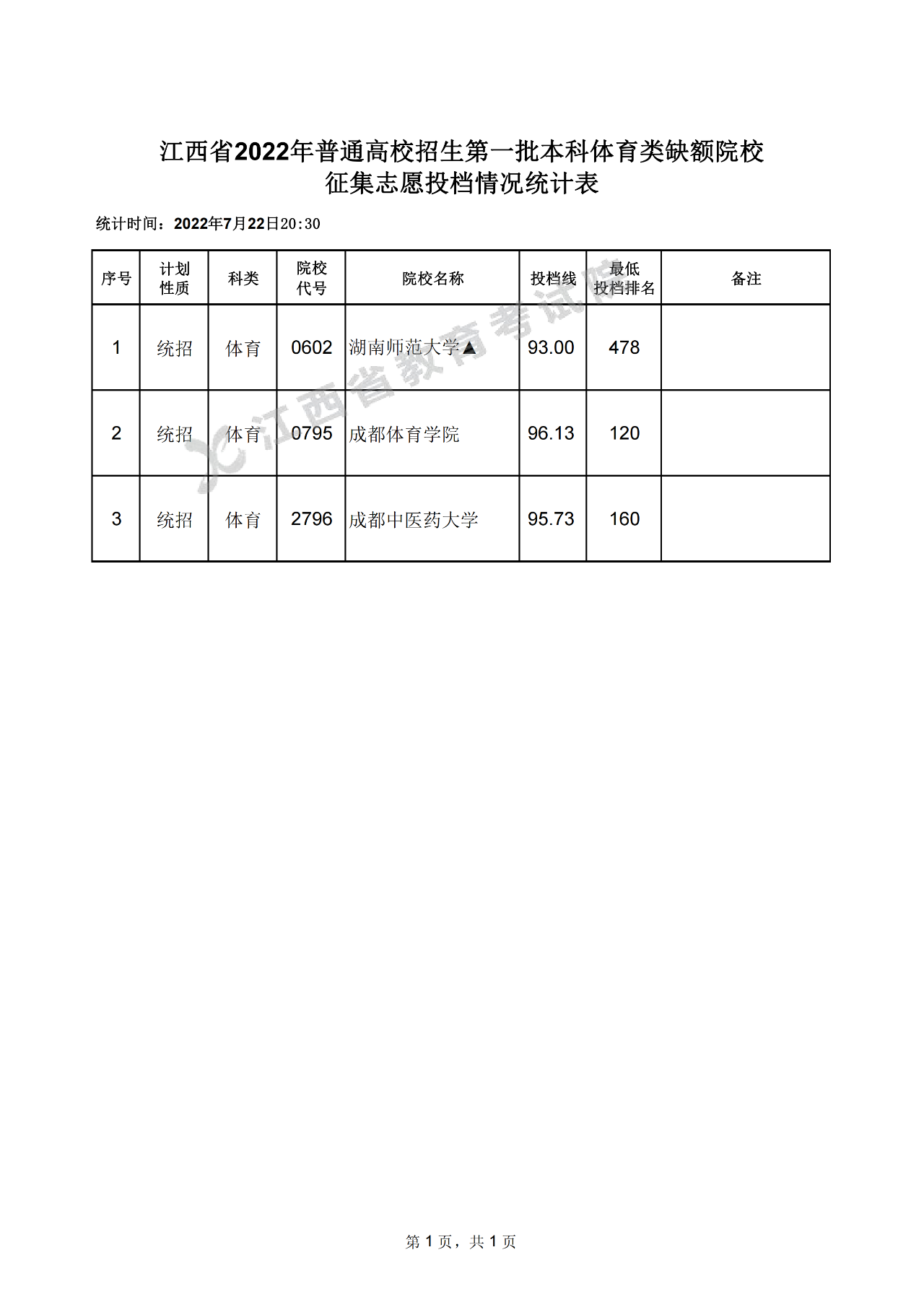 江西省2022年普通高校招生第一批本科体育类缺额院校
征集志愿投档情况统计表

统计时间：2022年7月22日20:30

| 序号 | 计划性质 | 科类 | 院校代号 | 院校名称 | 投档线 | 最低投档排名 | 备注 |
|---|---|---|---|---|---|---|---|
| 1 | 统招 | 体育 | 0602 | 湖南师范大学▲ | 93.00 | 478 | |
| 2 | 统招 | 体育 | 0795 | 成都体育学院 | 96.13 | 120 | |
| 3 | 统招 | 体育 | 2796 | 成都中医药大学 | 95.73 | 160 | |

江西省教育考试院

第 1 页，共 1 页